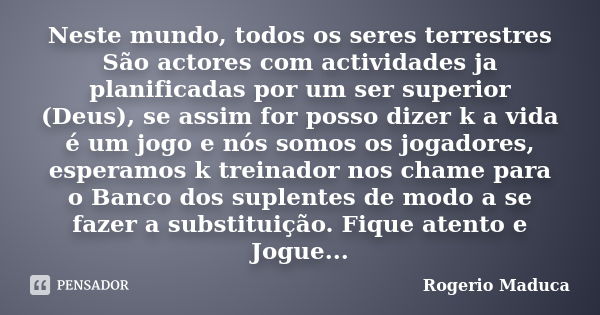 Neste mundo, todos os seres terrestres São actores com actividades ja planificadas por um ser superior (Deus), se assim for posso dizer k a vida é um jogo e nós somos os jogadores, esperamos k treinador nos chame para o Banco dos suplentes de modo a se fazer a substituição. Fique atento e Jogue...

PENSADOR

Rogerio Maduca